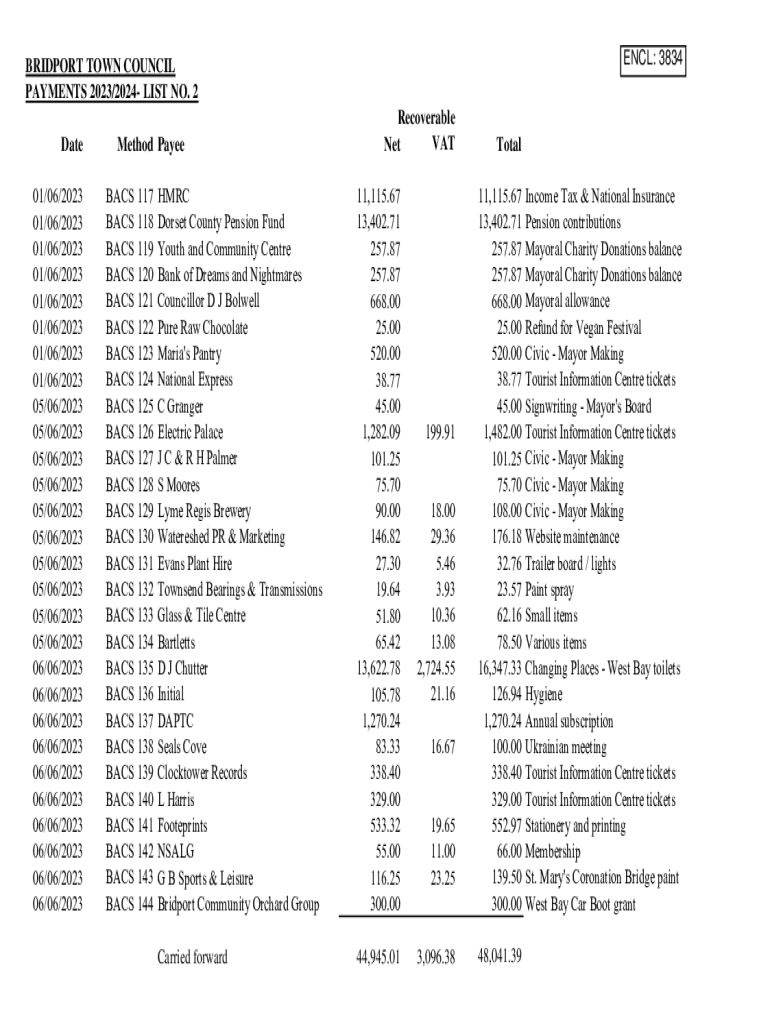 ENCL: 3834

BRIDPORT TOWN COUNCIL
PAYMENTS 2023/2024- LIST NO. 2

| Date | Method | Payee | Net | Recoverable VAT | Total | |
|---|---|---|---|---|---|---|
| 01/06/2023 | BACS 117 | HMRC | 11,115.67 | | 11,115.67 | Income Tax & National Insurance |
| 01/06/2023 | BACS 118 | Dorset County Pension Fund | 13,402.71 | | 13,402.71 | Pension contributions |
| 01/06/2023 | BACS 119 | Youth and Community Centre | 257.87 | | 257.87 | Mayoral Charity Donations balance |
| 01/06/2023 | BACS 120 | Bank of Dreams and Nightmares | 257.87 | | 257.87 | Mayoral Charity Donations balance |
| 01/06/2023 | BACS 121 | Councillor D J Bolwell | 668.00 | | 668.00 | Mayoral allowance |
| 01/06/2023 | BACS 122 | Pure Raw Chocolate | 25.00 | | 25.00 | Refund for Vegan Festival |
| 01/06/2023 | BACS 123 | Maria's Pantry | 520.00 | | 520.00 | Civic - Mayor Making |
| 01/06/2023 | BACS 124 | National Express | 38.77 | | 38.77 | Tourist Information Centre tickets |
| 05/06/2023 | BACS 125 | C Granger | 45.00 | | 45.00 | Signwriting - Mayor's Board |
| 05/06/2023 | BACS 126 | Electric Palace | 1,282.09 | 199.91 | 1,482.00 | Tourist Information Centre tickets |
| 05/06/2023 | BACS 127 | J C & R H Palmer | 101.25 | | 101.25 | Civic - Mayor Making |
| 05/06/2023 | BACS 128 | S Moores | 75.70 | | 75.70 | Civic - Mayor Making |
| 05/06/2023 | BACS 129 | Lyme Regis Brewery | 90.00 | 18.00 | 108.00 | Civic - Mayor Making |
| 05/06/2023 | BACS 130 | Watereshed PR & Marketing | 146.82 | 29.36 | 176.18 | Website maintenance |
| 05/06/2023 | BACS 131 | Evans Plant Hire | 27.30 | 5.46 | 32.76 | Trailer board / lights |
| 05/06/2023 | BACS 132 | Townsend Bearings & Transmissions | 19.64 | 3.93 | 23.57 | Paint spray |
| 05/06/2023 | BACS 133 | Glass & Tile Centre | 51.80 | 10.36 | 62.16 | Small items |
| 05/06/2023 | BACS 134 | Bartletts | 65.42 | 13.08 | 78.50 | Various items |
| 06/06/2023 | BACS 135 | D J Chutter | 13,622.78 | 2,724.55 | 16,347.33 | Changing Places - West Bay toilets |
| 06/06/2023 | BACS 136 | Initial | 105.78 | 21.16 | 126.94 | Hygiene |
| 06/06/2023 | BACS 137 | DAPTC | 1,270.24 | | 1,270.24 | Annual subscription |
| 06/06/2023 | BACS 138 | Seals Cove | 83.33 | 16.67 | 100.00 | Ukrainian meeting |
| 06/06/2023 | BACS 139 | Clocktower Records | 338.40 | | 338.40 | Tourist Information Centre tickets |
| 06/06/2023 | BACS 140 | L Harris | 329.00 | | 329.00 | Tourist Information Centre tickets |
| 06/06/2023 | BACS 141 | Footeprints | 533.32 | 19.65 | 552.97 | Stationery and printing |
| 06/06/2023 | BACS 142 | NSALG | 55.00 | 11.00 | 66.00 | Membership |
| 06/06/2023 | BACS 143 | G B Sports & Leisure | 116.25 | 23.25 | 139.50 | St. Mary's Coronation Bridge paint |
| 06/06/2023 | BACS 144 | Bridport Community Orchard Group | 300.00 | | 300.00 | West Bay Car Boot grant |
| | | Carried forward | 44,945.01 | 3,096.38 | 48,041.39 | |